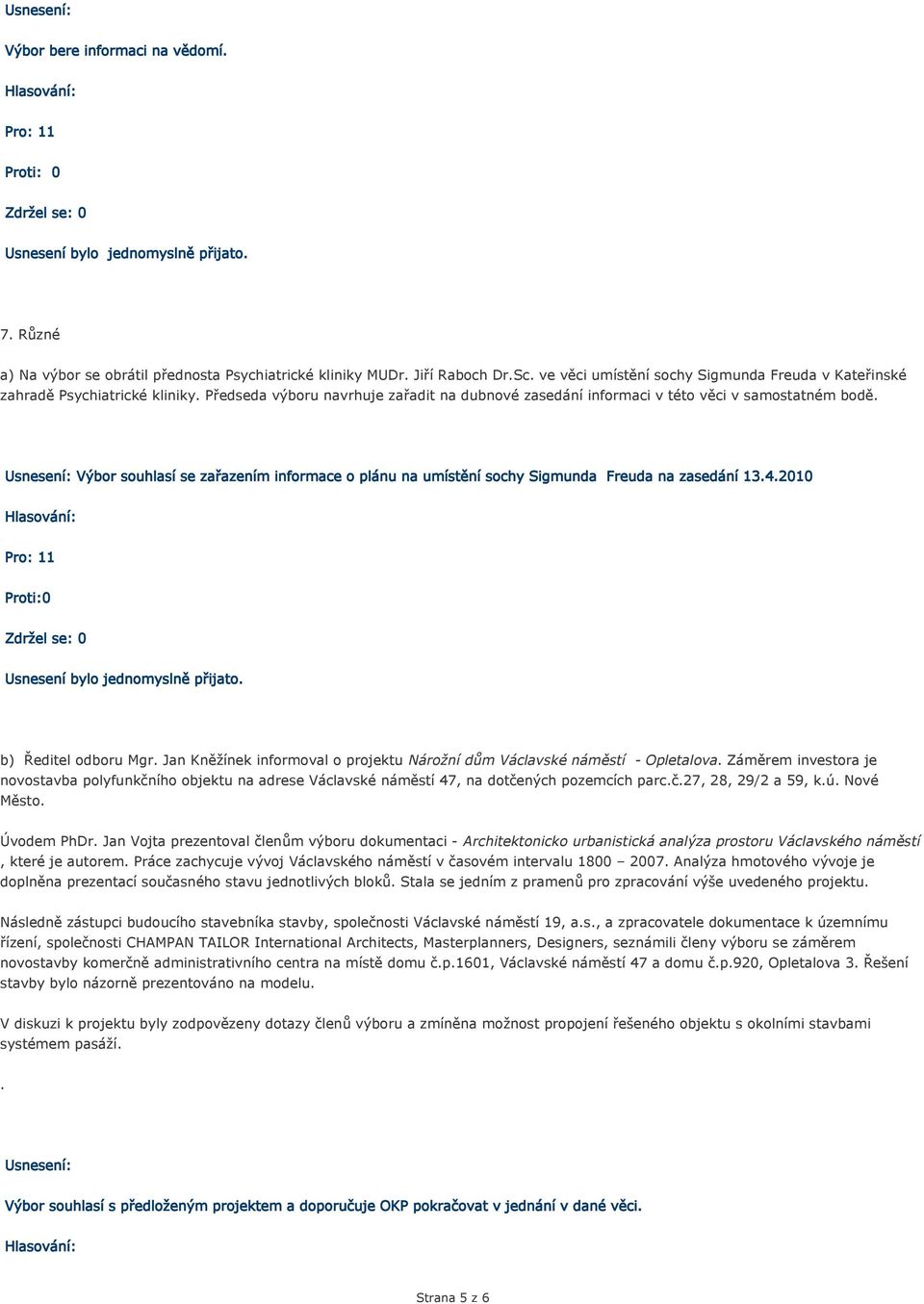 Usnesení:

Výbor bere informaci na vědomí.

Hlasování:

Pro: 11

Proti: 0

Zdržel se: 0

Usnesení bylo jednomyslně přijato.

7. Různé

a) Na výbor se obrátil přednosta Psychiatrické kliniky MUDr. Jiří Raboch Dr.Sc. ve věci umístění sochy Sigmunda Freuda v Kateřinské zahradě Psychiatrické kliniky. Předseda výboru navrhuje zařadit na dubnové zasedání informaci v této věci v samostatném bodě.

Usnesení: Výbor souhlasí se zařazením informace o plánu na umístění sochy Sigmunda Freuda na zasedání 13.4.2010

Hlasování:

Pro: 11

Proti:0

Zdržel se: 0

Usnesení bylo jednomyslně přijato.

b) Ředitel odboru Mgr. Jan Kněžínek informoval o projektu Nárožní dům Václavské náměstí - Opletalova. Záměrem investora je novostavba polyfunkčního objektu na adrese Václavské náměstí 47, na dotčených pozemcích parc.č.27, 28, 29/2 a 59, k.ú. Nové Město.

Úvodem PhDr. Jan Vojta prezentoval členům výboru dokumentaci - Architektonicko urbanistická analýza prostoru Václavského náměstí , které je autorem. Práce zachycuje vývoj Václavského náměstí v časovém intervalu 1800 – 2007. Analýza hmotového vývoje je doplněna prezentací současného stavu jednotlivých bloků. Stala se jedním z pramenů pro zpracování výše uvedeného projektu.

Následně zástupci budoucího stavebníka stavby, společnosti Václavské náměstí 19, a.s., a zpracovatele dokumentace k územnímu řízení, společnosti CHAMPAN TAILOR International Architects, Masterplanners, Designers, seznámili členy výboru se záměrem novostavby komerčně administrativního centra na místě domu č.p.1601, Václavské náměstí 47 a domu č.p.920, Opletalova 3. Řešení stavby bylo názorně prezentováno na modelu.

V diskuzi k projektu byly zodpovězeny dotazy členů výboru a zmíněna možnost propojení řešeného objektu s okolními stavbami systémem pasáží.

.

Usnesení:

Výbor souhlasí s předloženým projektem a doporučuje OKP pokračovat v jednání v dané věci.

Hlasování:

Strana 5 z 6